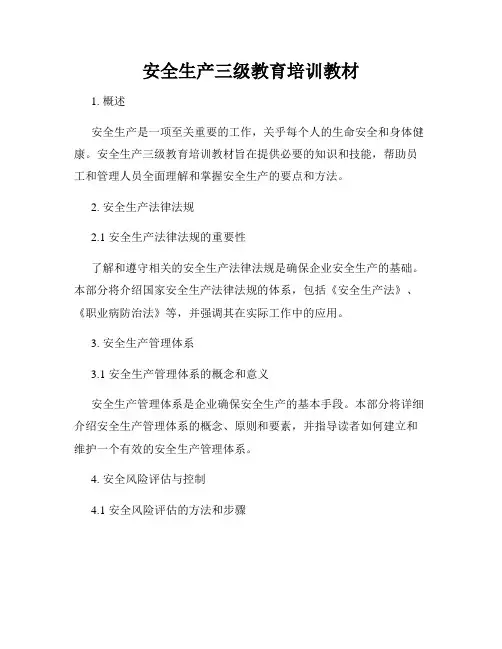 安全生产三级教育培训教材

1. 概述

安全生产是一项至关重要的工作，关乎每个人的生命安全和身体健康。安全生产三级教育培训教材旨在提供必要的知识和技能，帮助员工和管理人员全面理解和掌握安全生产的要点和方法。

2. 安全生产法律法规

2.1 安全生产法律法规的重要性

了解和遵守相关的安全生产法律法规是确保企业安全生产的基础。本部分将介绍国家安全生产法律法规的体系，包括《安全生产法》、《职业病防治法》等，并强调其在实际工作中的应用。

3. 安全生产管理体系

3.1 安全生产管理体系的概念和意义

安全生产管理体系是企业确保安全生产的基本手段。本部分将详细介绍安全生产管理体系的概念、原则和要素，并指导读者如何建立和维护一个有效的安全生产管理体系。

4. 安全风险评估与控制

4.1 安全风险评估的方法和步骤